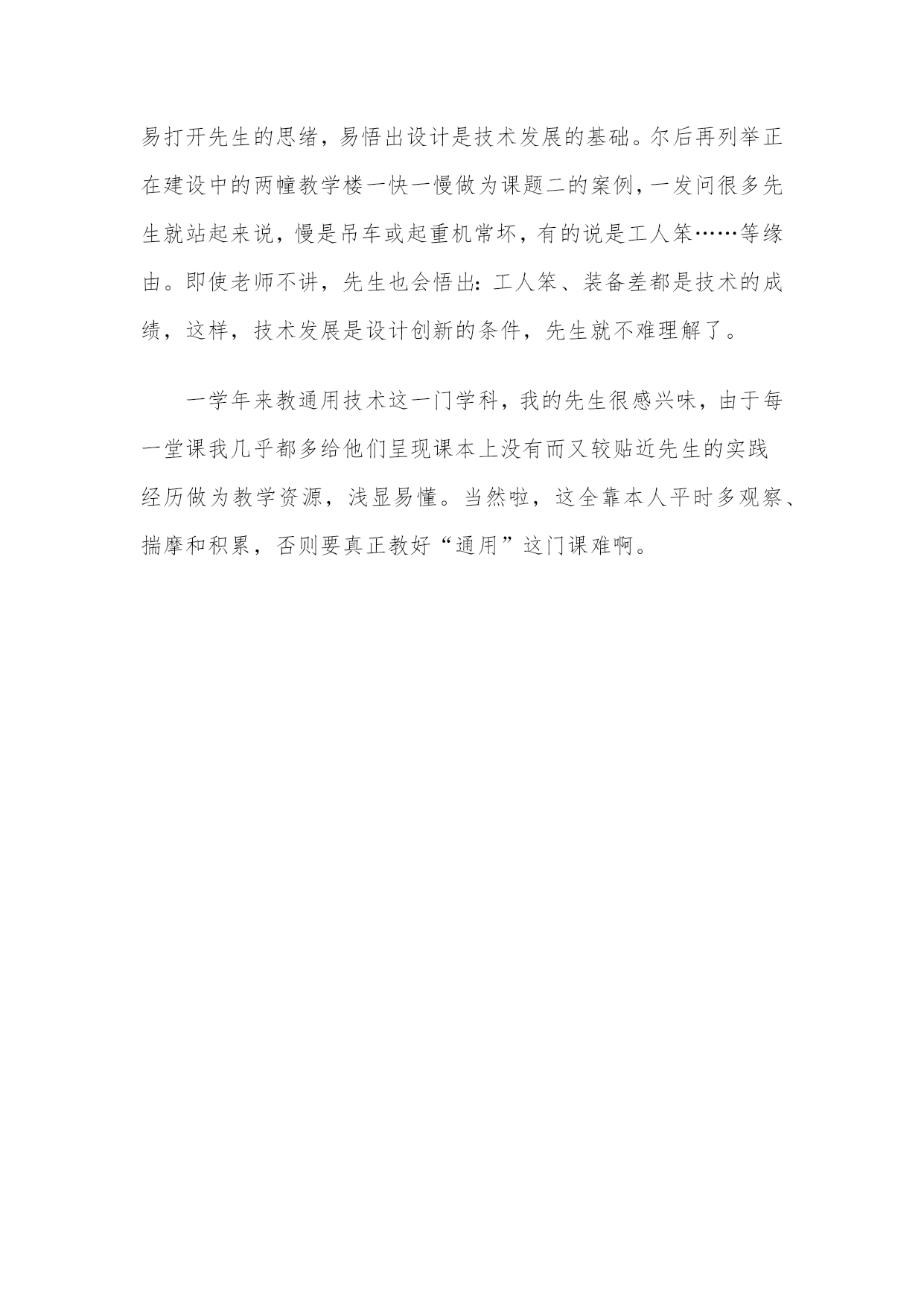 易打开先生的思绪，易悟出设计是技术发展的基础。尔后再列举正在建设中的两幢教学楼一快一慢做为课题二的案例，一发问很多先生就站起来说，慢是吊车或起重机常坏，有的说是工人笨……等缘由。即使老师不讲，先生也会悟出：工人笨、装备差都是技术的成绩，这样，技术发展是设计创新的条件，先生就不难理解了。

一学年来教通用技术这一门学科，我的先生很感兴味，由于每一堂课我几乎都多给他们呈现课本上没有而又较贴近先生的实践经历做为教学资源，浅显易懂。当然啦，这全靠本人平时多观察、揣摩和积累，否则要真正教好“通用”这门课难啊。